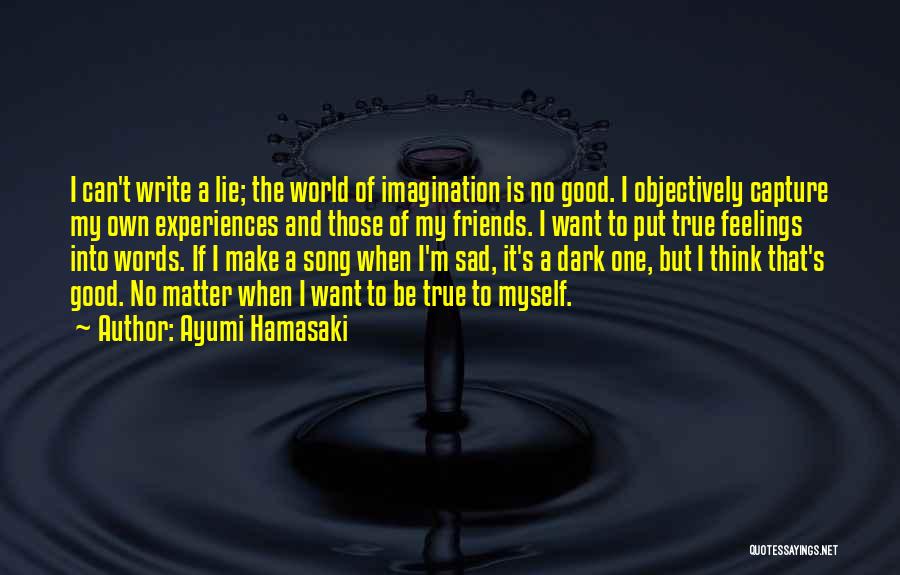 I can't write a lie; the world of imagination is no good. I objectively capture my own experiences and those of my friends. I want to put true feelings into words. If I make a song when I'm sad, it's a dark one, but I think that's good. No matter when I want to be true to myself.

~ Author: Ayumi Hamasaki

QUOTESSAYINGS.NET